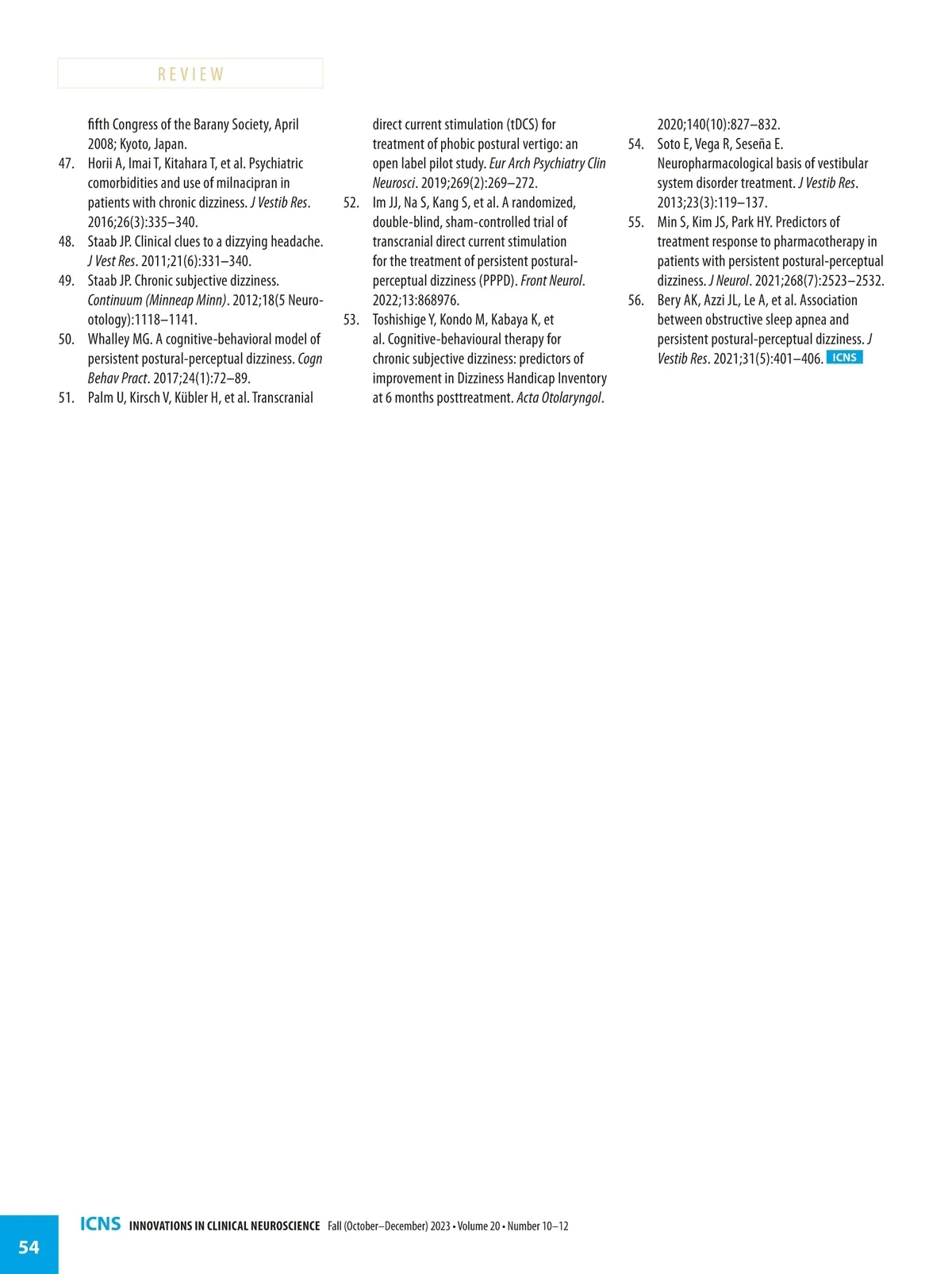 REVIEW

fifth Congress of the Barany Society, April 2008; Kyoto, Japan.
47. Horii A, Imai T, Kitahara T, et al. Psychiatric comorbidities and use of milnacipran in patients with chronic dizziness. J Vestib Res. 2016;26(3):335–340.
48. Staab JP. Clinical clues to a dizzying headache. J Vest Res. 2011;21(6):331–340.
49. Staab JP. Chronic subjective dizziness. Continuum (Minneap Minn). 2012;18(5 Neuro-otology):1118–1141.
50. Whalley MG. A cognitive-behavioral model of persistent postural-perceptual dizziness. Cogn Behav Pract. 2017;24(1):72–89.
51. Palm U, Kirsch V, Kübler H, et al. Transcranial direct current stimulation (tDCS) for treatment of phobic postural vertigo: an open label pilot study. Eur Arch Psychiatry Clin Neurosci. 2019;269(2):269–272.
52. Im JJ, Na S, Kang S, et al. A randomized, double-blind, sham-controlled trial of transcranial direct current stimulation for the treatment of persistent postural-perceptual dizziness (PPPD). Front Neurol. 2022;13:868976.
53. Toshishige Y, Kondo M, Kabaya K, et al. Cognitive-behavioural therapy for chronic subjective dizziness: predictors of improvement in Dizziness Handicap Inventory at 6 months posttreatment. Acta Otolaryngol. 2020;140(10):827–832.
54. Soto E, Vega R, Seseña E. Neuropharmacological basis of vestibular system disorder treatment. J Vestib Res. 2013;23(3):119–137.
55. Min S, Kim JS, Park HY. Predictors of treatment response to pharmacotherapy in patients with persistent postural-perceptual dizziness. J Neurol. 2021;268(7):2523–2532.
56. Bery AK, Azzi JL, Le A, et al. Association between obstructive sleep apnea and persistent postural-perceptual dizziness. J Vestib Res. 2021;31(5):401–406. ICNS

54 ICNS INNOVATIONS IN CLINICAL NEUROSCIENCE Fall (October–December) 2023 • Volume 20 • Number 10–12